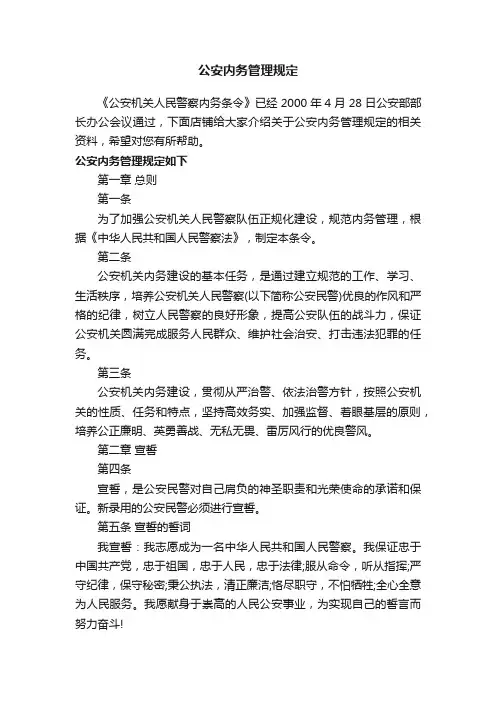 公安内务管理规定

《公安机关人民警察内务条令》已经 2000 年 4 月 28 日公安部部长办公会议通过，下面店铺给大家介绍关于公安内务管理规定的相关资料，希望对您有所帮助。

公安内务管理规定如下

第一章 总则

第一条

为了加强公安机关人民警察队伍正规化建设，规范内务管理，根据《中华人民共和国人民警察法》，制定本条令。

第二条

公安机关内务建设的基本任务，是通过建立规范的工作、学习、生活秩序，培养公安机关人民警察(以下简称公安民警)优良的作风和严格的纪律，树立人民警察的良好形象，提高公安队伍的战斗力，保证公安机关圆满完成服务人民群众、维护社会治安、打击违法犯罪的任务。

第三条

公安机关内务建设，贯彻从严治警、依法治警方针，按照公安机关的性质、任务和特点，坚持高效务实、加强监督、着眼基层的原则，培养公正廉明、英勇善战、无私无畏、雷厉风行的优良警风。

第二章 宣誓

第四条

宣誓，是公安民警对自己肩负的神圣职责和光荣使命的承诺和保证。新录用的公安民警必须进行宣誓。

第五条 宣誓的誓词

我宣誓：我志愿成为一名中华人民共和国人民警察。我保证忠于中国共产党，忠于祖国，忠于人民，忠于法律;服从命令，听从指挥;严守纪律，保守秘密;秉公执法，清正廉洁;恪尽职守，不怕牺牲;全心全意为人民服务。我愿献身于崇高的人民公安事业，为实现自己的誓言而努力奋斗!